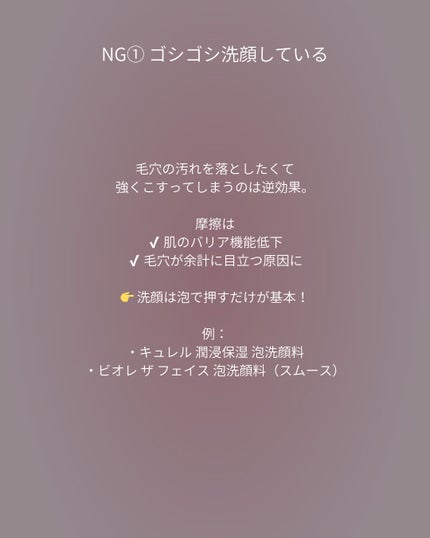 NG① ゴシゴシ洗顔している

毛穴の汚れを落としたくて
強くこすってしまうのは逆効果。

摩擦は
✔ 肌のバリア機能低下
✔ 毛穴が余計に目立つ原因に

👉 洗顔は泡で押すだけが基本！

例：
・キュレル 潤浸保湿 泡洗顔料
・ビオレ ザ フェイス 泡洗顔料（スムース）